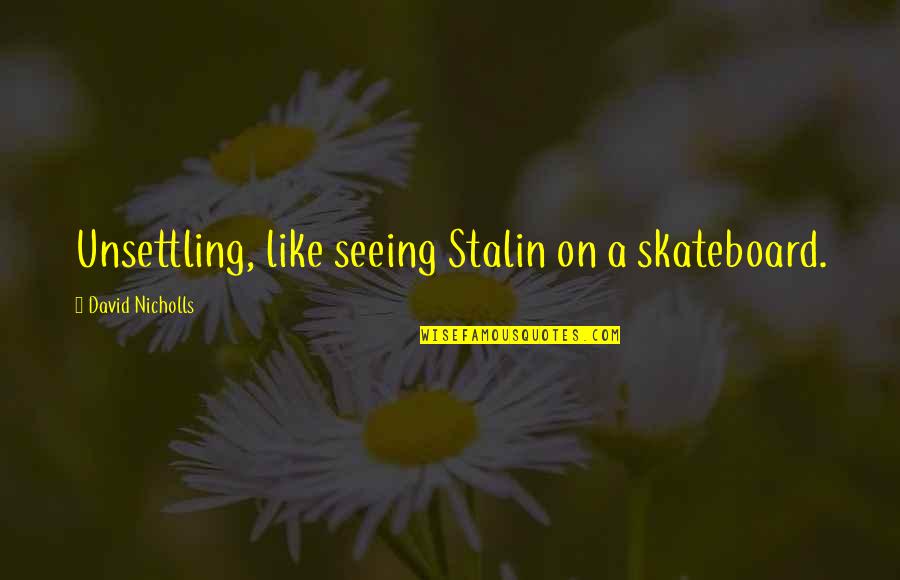 Unsettling, like seeing Stalin on a skateboard.

David Nicholls

WISEFAMOUSQUOTES.COM